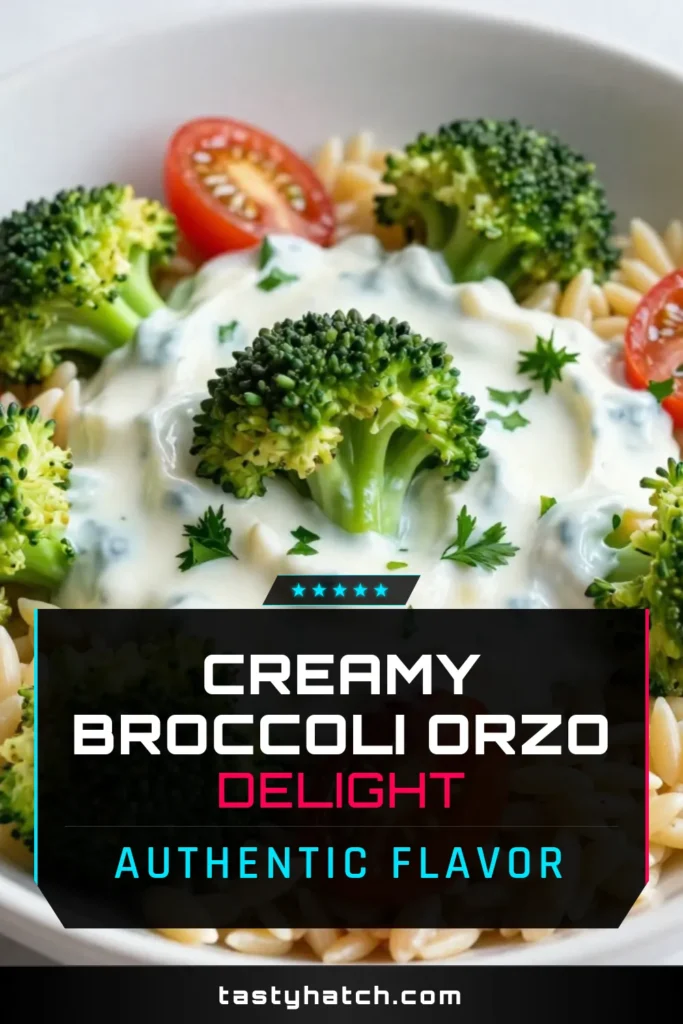 ★★★★★

CREAMY BROCCOLI ORZO DELIGHT

AUTHENTIC FLAVOR

tastyhatch.com